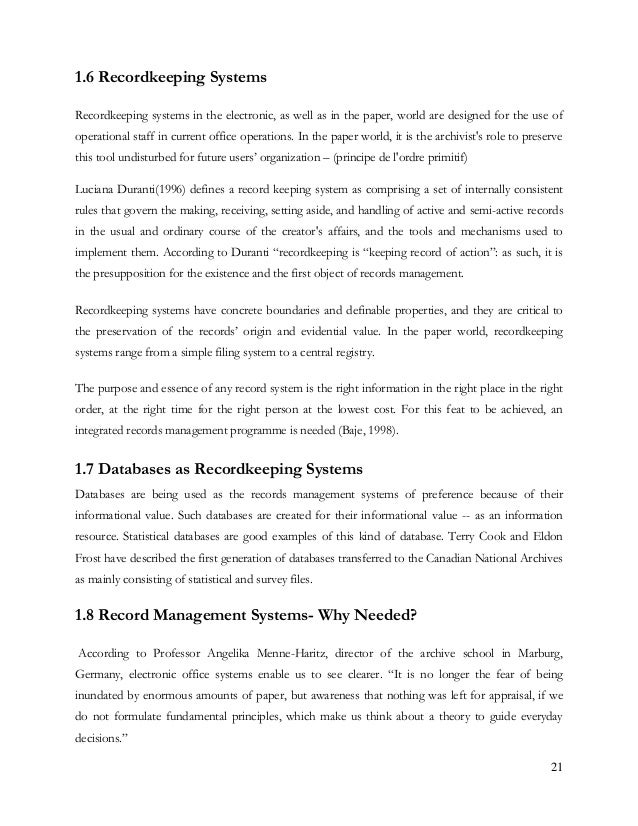 1.6 Recordkeeping Systems

Recordkeeping systems in the electronic, as well as in the paper, world are designed for the use of operational staff in current office operations. In the paper world, it is the archivist's role to preserve this tool undisturbed for future users' organization – (principe de l'ordre primitif)

Luciana Duranti(1996) defines a record keeping system as comprising a set of internally consistent rules that govern the making, receiving, setting aside, and handling of active and semi-active records in the usual and ordinary course of the creator's affairs, and the tools and mechanisms used to implement them. According to Duranti "recordkeeping is "keeping record of action": as such, it is the presupposition for the existence and the first object of records management.

Recordkeeping systems have concrete boundaries and definable properties, and they are critical to the preservation of the records' origin and evidential value. In the paper world, recordkeeping systems range from a simple filing system to a central registry.

The purpose and essence of any record system is the right information in the right place in the right order, at the right time for the right person at the lowest cost. For this feat to be achieved, an integrated records management programme is needed (Baje, 1998).

1.7 Databases as Recordkeeping Systems

Databases are being used as the records management systems of preference because of their informational value. Such databases are created for their informational value -- as an information resource. Statistical databases are good examples of this kind of database. Terry Cook and Eldon Frost have described the first generation of databases transferred to the Canadian National Archives as mainly consisting of statistical and survey files.

1.8 Record Management Systems- Why Needed?

According to Professor Angelika Menne-Haritz, director of the archive school in Marburg, Germany, electronic office systems enable us to see clearer. "It is no longer the fear of being inundated by enormous amounts of paper, but awareness that nothing was left for appraisal, if we do not formulate fundamental principles, which make us think about a theory to guide everyday decisions."

21